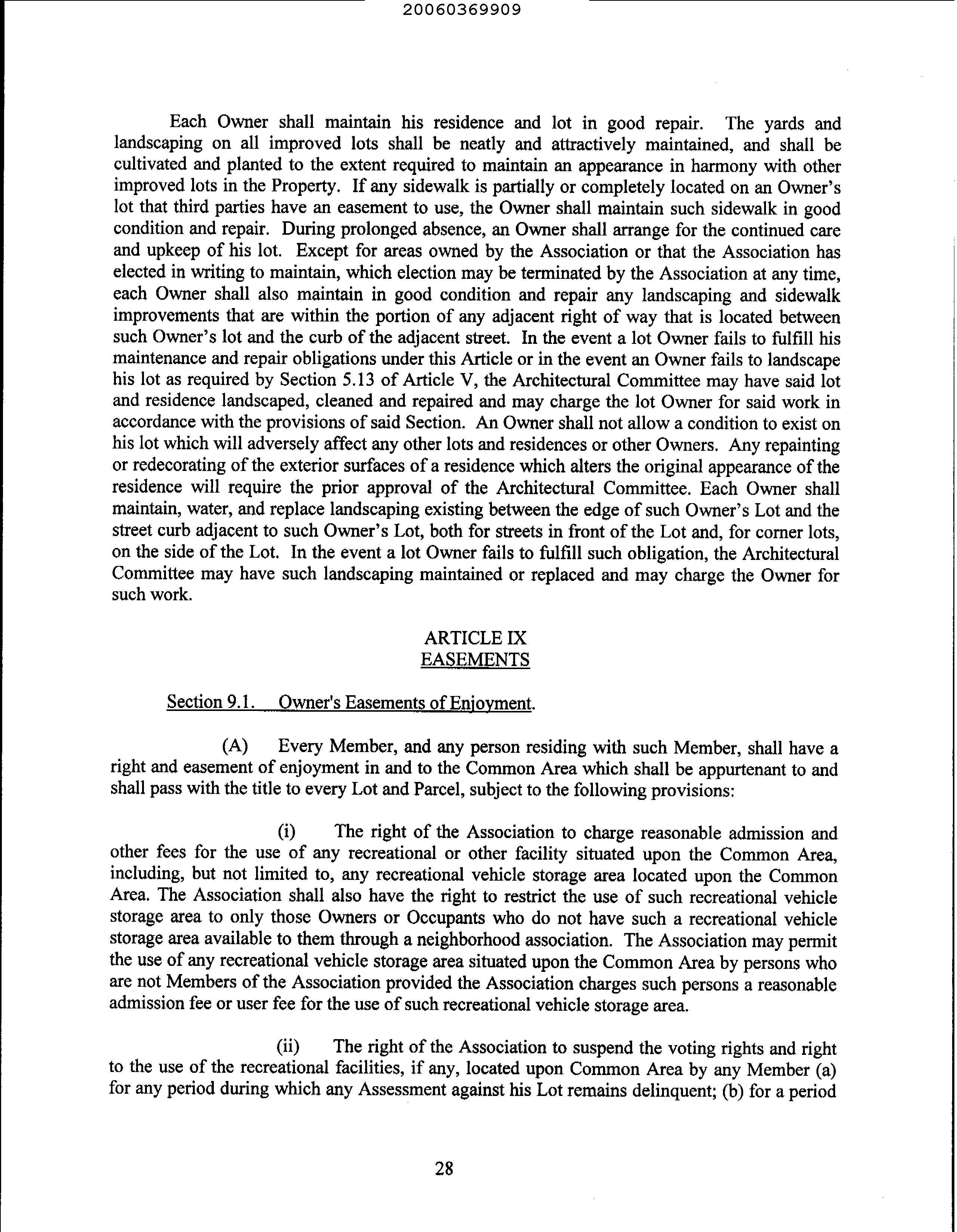 20060369909

Each Owner shall maintain his residence and lot in good repair. The yards and landscaping on all improved lots shall be neatly and attractively maintained, and shall be cultivated and planted to the extent required to maintain an appearance in harmony with other improved lots in the Property. If any sidewalk is partially or completely located on an Owner's lot that third parties have an easement to use, the Owner shall maintain such sidewalk in good condition and repair. During prolonged absence, an Owner shall arrange for the continued care and upkeep of his lot. Except for areas owned by the Association or that the Association has elected in writing to maintain, which election may be terminated by the Association at any time, each Owner shall also maintain in good condition and repair any landscaping and sidewalk improvements that are within the portion of any adjacent right of way that is located between such Owner's lot and the curb of the adjacent street. In the event a lot Owner fails to fulfill his maintenance and repair obligations under this Article or in the event an Owner fails to landscape his lot as required by Section 5.13 of Article V, the Architectural Committee may have said lot and residence landscaped, cleaned and repaired and may charge the lot Owner for said work in accordance with the provisions of said Section. An Owner shall not allow a condition to exist on his lot which will adversely affect any other lots and residences or other Owners. Any repainting or redecorating of the exterior surfaces of a residence which alters the original appearance of the residence will require the prior approval of the Architectural Committee. Each Owner shall maintain, water, and replace landscaping existing between the edge of such Owner's Lot and the street curb adjacent to such Owner's Lot, both for streets in front of the Lot and, for corner lots, on the side of the Lot. In the event a lot Owner fails to fulfill such obligation, the Architectural Committee may have such landscaping maintained or replaced and may charge the Owner for such work.

ARTICLE IX
EASEMENTS

Section 9.1. Owner's Easements of Enjoyment.

(A) Every Member, and any person residing with such Member, shall have a right and easement of enjoyment in and to the Common Area which shall be appurtenant to and shall pass with the title to every Lot and Parcel, subject to the following provisions:

(i) The right of the Association to charge reasonable admission and other fees for the use of any recreational or other facility situated upon the Common Area, including, but not limited to, any recreational vehicle storage area located upon the Common Area. The Association shall also have the right to restrict the use of such recreational vehicle storage area to only those Owners or Occupants who do not have such a recreational vehicle storage area available to them through a neighborhood association. The Association may permit the use of any recreational vehicle storage area situated upon the Common Area by persons who are not Members of the Association provided the Association charges such persons a reasonable admission fee or user fee for the use of such recreational vehicle storage area.

(ii) The right of the Association to suspend the voting rights and right to the use of the recreational facilities, if any, located upon Common Area by any Member (a) for any period during which any Assessment against his Lot remains delinquent; (b) for a period

28